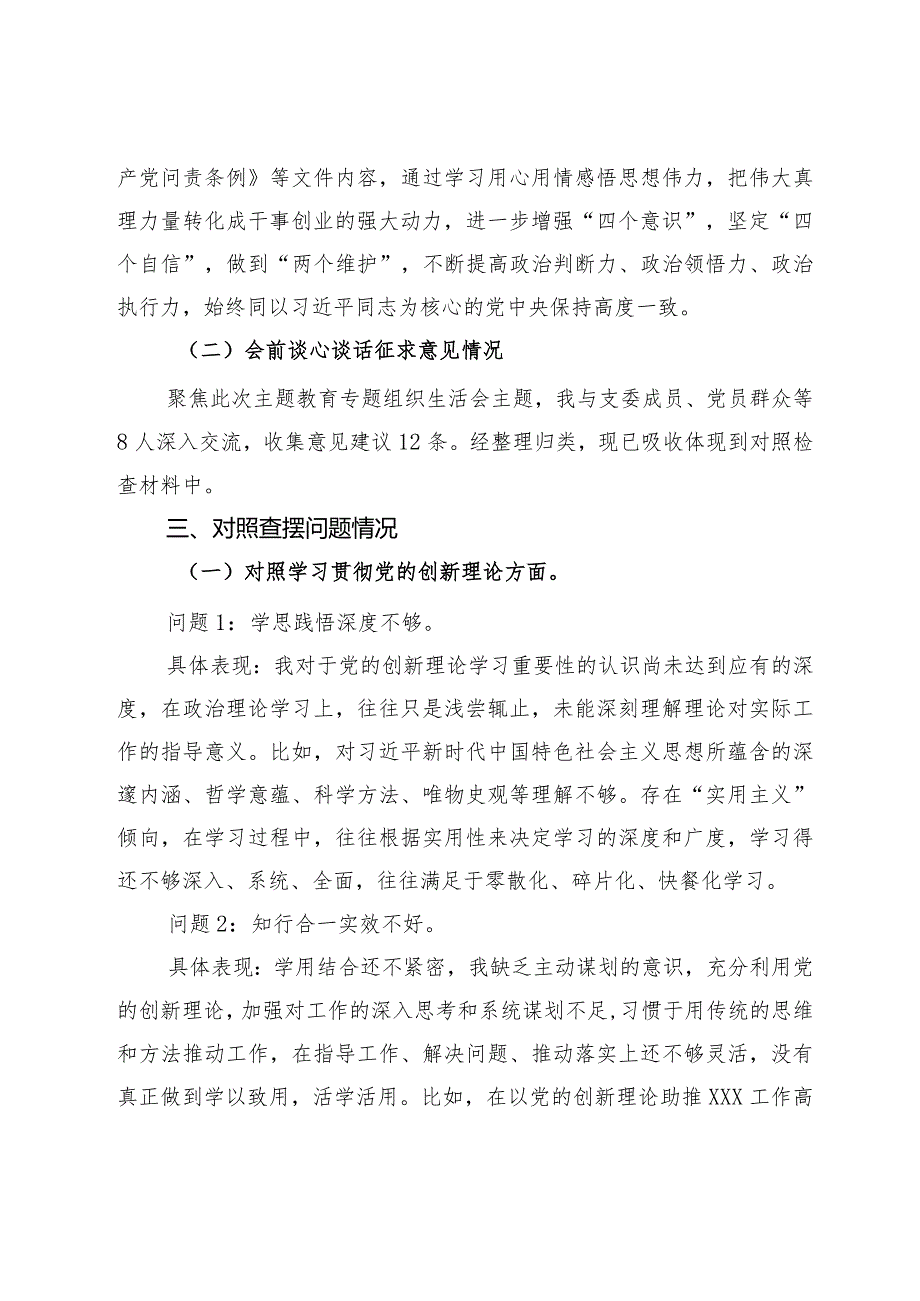 产党问责条例》等文件内容，通过学习用心用情感悟思想伟力，把伟大真理力量转化成干事创业的强大动力，进一步增强“四个意识”，坚定“四个自信”，做到“两个维护”，不断提高政治判断力、政治领悟力、政治执行力，始终同以习近平同志为核心的党中央保持高度一致。

（二）会前谈心谈话征求意见情况

聚焦此次主题教育专题组织生活会主题，我与支委成员、党员群众等8人深入交流，收集意见建议12条。经整理归类，现已吸收体现到对照检查材料中。

三、对照查摆问题情况

（一）对照学习贯彻党的创新理论方面。

问题1：学思践悟深度不够。

具体表现：我对于党的创新理论学习重要性的认识尚未达到应有的深度，在政治理论学习上，往往只是浅尝辄止，未能深刻理解理论对实际工作的指导意义。比如，对习近平新时代中国特色社会主义思想所蕴含的深邃内涵、哲学意蕴、科学方法、唯物史观等理解不够。存在“实用主义”倾向，在学习过程中，往往根据实用性来决定学习的深度和广度，学习得还不够深入、系统、全面，往往满足于零散化、碎片化、快餐化学习。

问题2：知行合一实效不好。

具体表现：学用结合还不紧密，我缺乏主动谋划的意识，充分利用党的创新理论，加强对工作的深入思考和系统谋划不足，习惯于用传统的思维和方法推动工作，在指导工作、解决问题、推动落实上还不够灵活，没有真正做到学以致用，活学活用。比如，在以党的创新理论助推XXX工作高